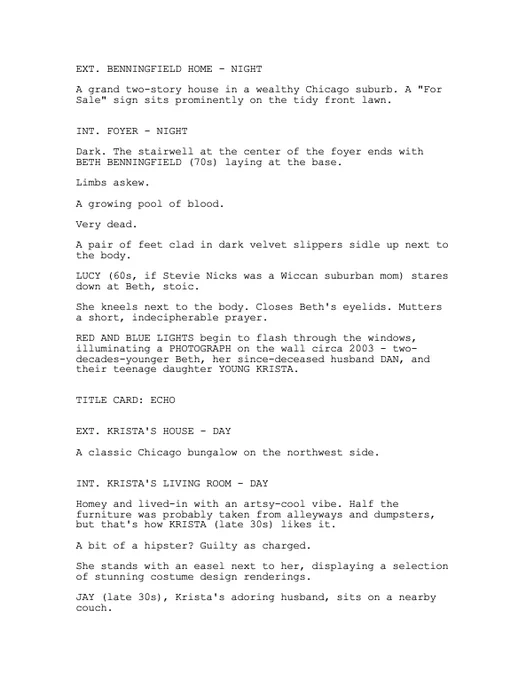 EXT. BENNINGFIELD HOME - NIGHT

A grand two-story house in a wealthy Chicago suburb. A "For Sale" sign sits prominently on the tidy front lawn.

INT. FOYER - NIGHT

Dark. The stairwell at the center of the foyer ends with BETH BENNINGFIELD (70s) laying at the base.

Limbs askew.

A growing pool of blood.

Very dead.

A pair of feet clad in dark velvet slippers sidle up next to the body.

LUCY (60s, if Stevie Nicks was a Wiccan suburban mom) stares down at Beth, stoic.

She kneels next to the body. Closes Beth's eyelids. Mutters a short, indecipherable prayer.

RED AND BLUE LIGHTS begin to flash through the windows, illuminating a PHOTOGRAPH on the wall circa 2003 - two-decades-younger Beth, her since-deceased husband DAN, and their teenage daughter YOUNG KRISTA.

TITLE CARD: ECHO

EXT. KRISTA'S HOUSE - DAY

A classic Chicago bungalow on the northwest side.

INT. KRISTA'S LIVING ROOM - DAY

Homey and lived-in with an artsy-cool vibe. Half the furniture was probably taken from alleyways and dumpsters, but that's how KRISTA (late 30s) likes it.

A bit of a hipster? Guilty as charged.

She stands with an easel next to her, displaying a selection of stunning costume design renderings.

JAY (late 30s), Krista's adoring husband, sits on a nearby couch.